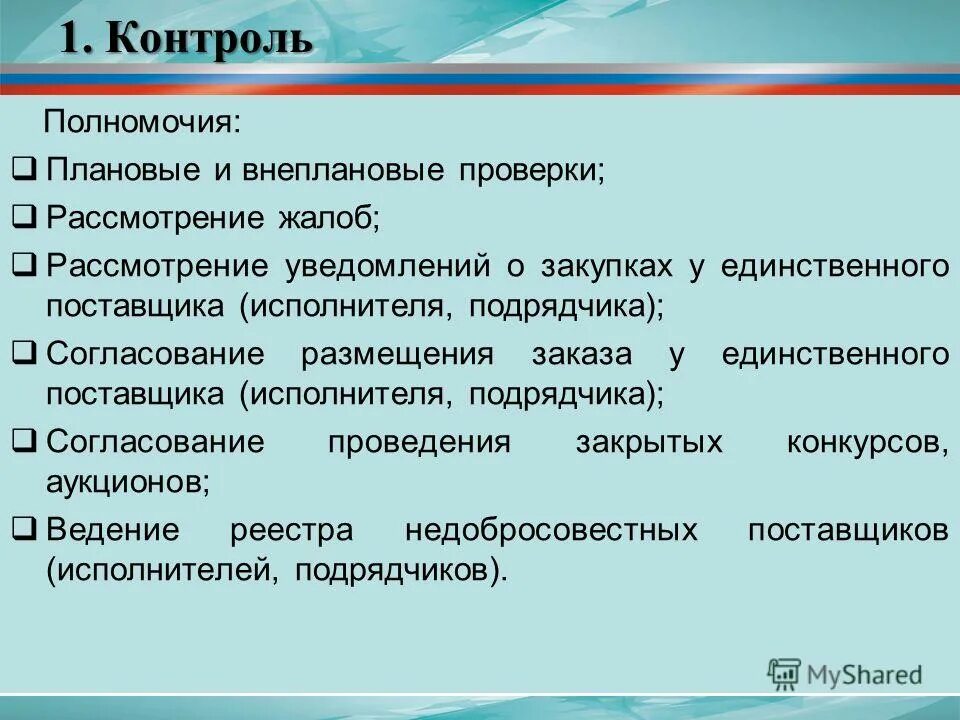 1. Контроль

Полномочия:

❑ Плановые и внеплановые проверки;

❑ Рассмотрение жалоб;

❑ Рассмотрение уведомлений о закупках у единственного поставщика (исполнителя, подрядчика);

❑ Согласование размещения заказа у единственного поставщика (исполнителя, подрядчика);

❑ Согласование проведения закрытых конкурсов, аукционов;

❑ Ведение реестра недобросовестных поставщиков (исполнителей, подрядчиков).

MyShared